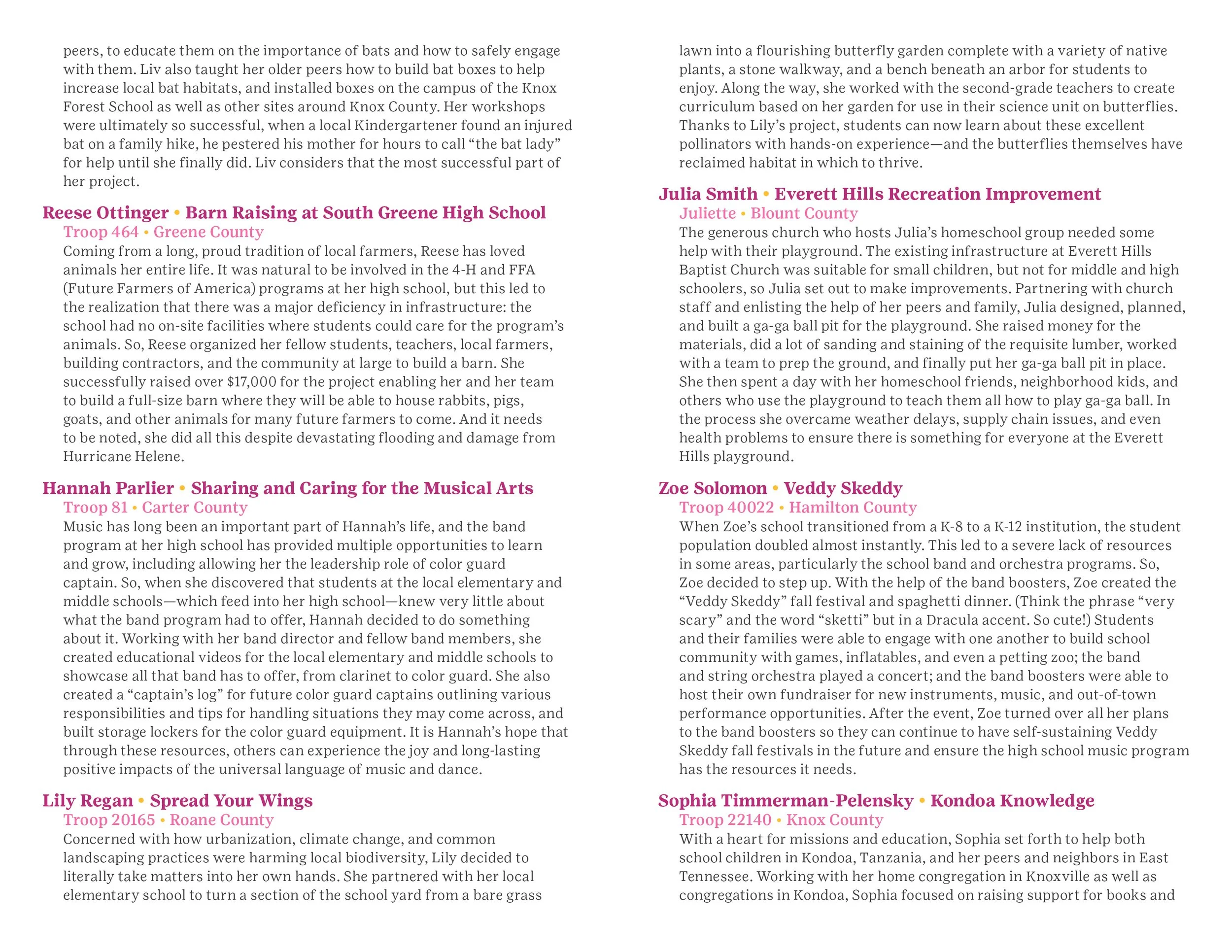 peers, to educate them on the importance of bats and how to safely engage with them. Liv also taught her older peers how to build bat boxes to help increase local bat habitats, and installed boxes on the campus of the Knox Forest School as well as other sites around Knox County. Her workshops were ultimately so successful, when a local Kindergartener found an injured bat on a family hike, he pestered his mother for hours to call "the bat lady" for help until she finally did. Liv considers that the most successful part of her project.

Reese Ottinger • Barn Raising at South Greene High School
Troop 464 • Greene County

Coming from a long, proud tradition of local farmers, Reese has loved animals her entire life. It was natural to be involved in the 4-H and FFA (Future Farmers of America) programs at her high school, but this led to the realization that there was a major deficiency in infrastructure: the school had no on-site facilities where students could care for the program's animals. So, Reese organized her fellow students, teachers, local farmers, building contractors, and the community at large to build a barn. She successfully raised over $17,000 for the project enabling her and her team to build a full-size barn where they will be able to house rabbits, pigs, goats, and other animals for many future farmers to come. And it needs to be noted, she did all this despite devastating flooding and damage from Hurricane Helene.

Hannah Parlier • Sharing and Caring for the Musical Arts
Troop 81 • Carter County

Music has long been an important part of Hannah's life, and the band program at her high school has provided multiple opportunities to learn and grow, including allowing her the leadership role of color guard captain. So, when she discovered that students at the local elementary and middle schools—which feed into her high school—knew very little about what the band program had to offer, Hannah decided to do something about it. Working with her band director and fellow band members, she created educational videos for the local elementary and middle schools to showcase all that band has to offer, from clarinet to color guard. She also created a "captain's log" for future color guard captains outlining various responsibilities and tips for handling situations they may come across, and built storage lockers for the color guard equipment. It is Hannah's hope that through these resources, others can experience the joy and long-lasting positive impacts of the universal language of music and dance.

Lily Regan • Spread Your Wings
Troop 20165 • Roane County

Concerned with how urbanization, climate change, and common landscaping practices were harming local biodiversity, Lily decided to literally take matters into her own hands. She partnered with her local elementary school to turn a section of the school yard from a bare grass lawn into a flourishing butterfly garden complete with a variety of native plants, a stone walkway, and a bench beneath an arbor for students to enjoy. Along the way, she worked with the second-grade teachers to create curriculum based on her garden for use in their science unit on butterflies. Thanks to Lily's project, students can now learn about these excellent pollinators with hands-on experience—and the butterflies themselves have reclaimed habitat in which to thrive.

Julia Smith • Everett Hills Recreation Improvement
Juliette • Blount County

The generous church who hosts Julia's homeschool group needed some help with their playground. The existing infrastructure at Everett Hills Baptist Church was suitable for small children, but not for middle and high schoolers, so Julia set out to make improvements. Partnering with church staff and enlisting the help of her peers and family, Julia designed, planned, and built a ga-ga ball pit for the playground. She raised money for the materials, did a lot of sanding and staining of the requisite lumber, worked with a team to prep the ground, and finally put her ga-ga ball pit in place. She then spent a day with her homeschool friends, neighborhood kids, and others who use the playground to teach them all how to play ga-ga ball. In the process she overcame weather delays, supply chain issues, and even health problems to ensure there is something for everyone at the Everett Hills playground.

Zoe Solomon • Veddy Skeddy
Troop 40022 • Hamilton County

When Zoe's school transitioned from a K-8 to a K-12 institution, the student population doubled almost instantly. This led to a severe lack of resources in some areas, particularly the school band and orchestra programs. So, Zoe decided to step up. With the help of the band boosters, Zoe created the "Veddy Skeddy" fall festival and spaghetti dinner. (Think the phrase "very scary" and the word "sketti" but in a Dracula accent. So cute!) Students and their families were able to engage with one another to build school community with games, inflatables, and even a petting zoo; the band and string orchestra played a concert; and the band boosters were able to host their own fundraiser for new instruments, music, and out-of-town performance opportunities. After the event, Zoe turned over all her plans to the band boosters so they can continue to have self-sustaining Veddy Skeddy fall festivals in the future and ensure the high school music program has the resources it needs.

Sophia Timmerman-Pelensky • Kondoa Knowledge
Troop 22140 • Knox County

With a heart for missions and education, Sophia set forth to help both school children in Kondoa, Tanzania, and her peers and neighbors in East Tennessee. Working with her home congregation in Knoxville as well as congregations in Kondoa, Sophia focused on raising support for books and